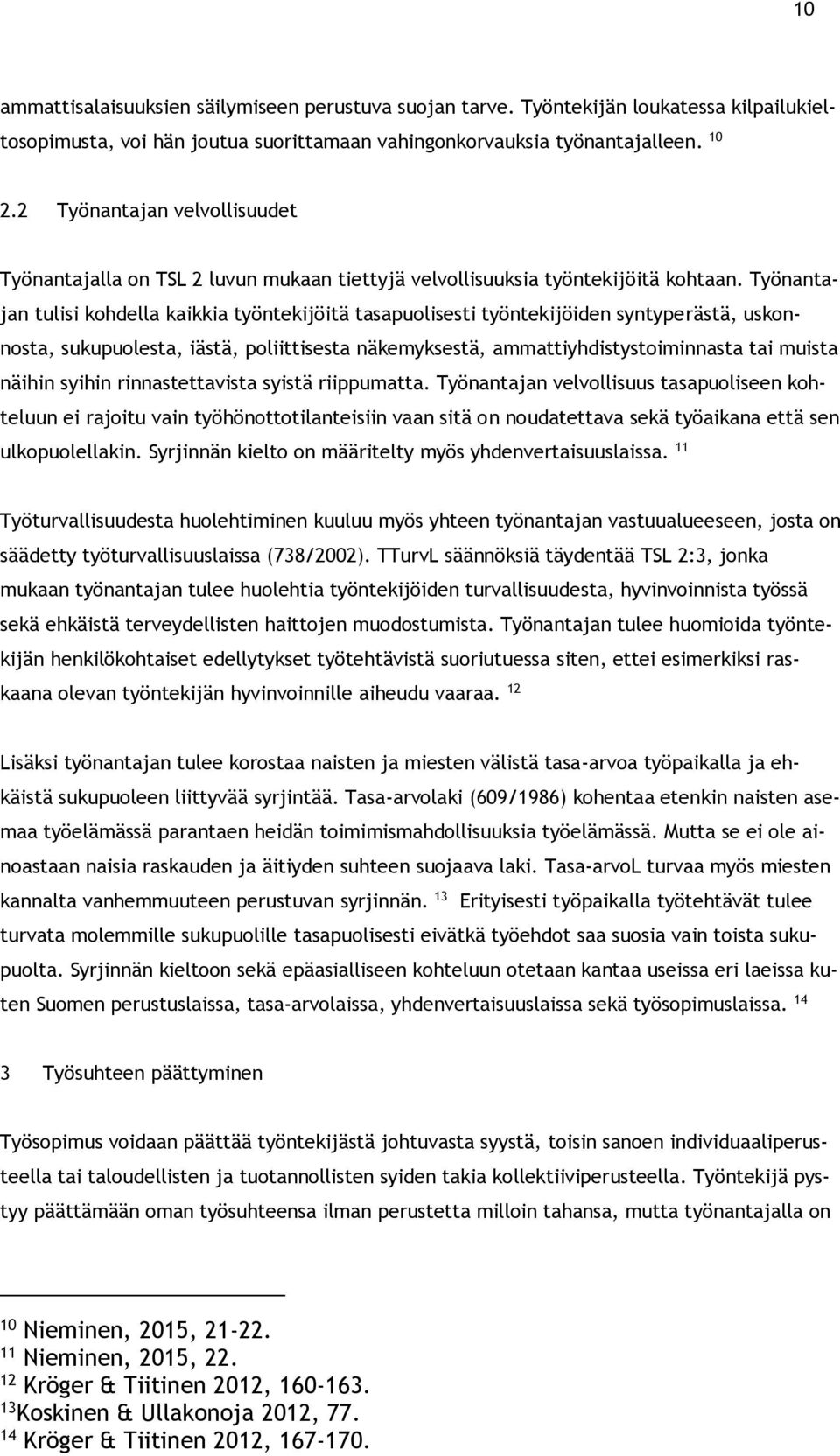 10

ammattisalaisuuksien säilymiseen perustuva suojan tarve. Työntekijän loukatessa kilpailukieltosopimusta, voi hän joutua suorittamaan vahingonkorvauksia työnantajalleen. $^{10}$

2.2 Työnantajan velvollisuudet

Työnantajalla on TSL 2 luvun mukaan tiettyjä velvollisuuksia työntekijöitä kohtaan. Työnantajan tulisi kohdella kaikkia työntekijöitä tasapuolisesti työntekijöiden syntyperästä, uskonnosta, sukupuolesta, iästä, poliittisesta näkemyksestä, ammattiyhdistystoiminnasta tai muista näihin syihin rinnastettavista syistä riippumatta. Työnantajan velvollisuus tasapuoliseen kohteluun ei rajoitu vain työhönottotilanteisiin vaan sitä on noudatettava sekä työaikana että sen ulkopuolellakin. Syrjinnän kielto on määritelty myös yhdenvertaisuuslaissa. $^{11}$

Työturvallisuudesta huolehtiminen kuuluu myös yhteen työnantajan vastuualueeseen, josta on säädetty työturvallisuuslaissa (738/2002). TTurvL säännöksiä täydentää TSL 2:3, jonka mukaan työnantajan tulee huolehtia työntekijöiden turvallisuudesta, hyvinvoinnista työssä sekä ehkäistä terveydellisten haittojen muodostumista. Työnantajan tulee huomioida työntekijän henkilökohtaiset edellytykset työtehtävistä suoriutuessa siten, ettei esimerkiksi raskaana olevan työntekijän hyvinvoinnille aiheudu vaaraa. $^{12}$

Lisäksi työnantajan tulee korostaa naisten ja miesten välistä tasa-arvoa työpaikalla ja ehkäistä sukupuoleen liittyvää syrjintää. Tasa-arvolaki (609/1986) kohentaa etenkin naisten asemaa työelämässä parantaen heidän toimimismahdollisuuksia työelämässä. Mutta se ei ole ainoastaan naisia raskauden ja äitiyden suhteen suojaava laki. Tasa-arvoL turvaa myös miesten kannalta vanhemmuuteen perustuvan syrjinnän. $^{13}$ Erityisesti työpaikalla työtehtävät tulee turvata molemmille sukupuolille tasapuolisesti eivätkä työehdot saa suosia vain toista sukupuolta. Syrjinnän kieltoon sekä epäasialliseen kohteluun otetaan kantaa useissa eri laeissa kuten Suomen perustuslaissa, tasa-arvolaissa, yhdenvertaisuuslaissa sekä työsopimuslaissa. $^{14}$

3 Työsuhteen päättyminen

Työsopimus voidaan päättää työntekijästä johtuvasta syystä, toisin sanoen individuaaliperusteella tai taloudellisten ja tuotannollisten syiden takia kollektiiviperusteella. Työntekijä pystyy päättämään oman työsuhteensa ilman perustetta milloin tahansa, mutta työnantajalla on

$^{10}$ Nieminen, 2015, 21-22.
$^{11}$ Nieminen, 2015, 22.
$^{12}$ Kröger & Tiitinen 2012, 160-163.
$^{13}$Koskinen & Ullakonoja 2012, 77.
$^{14}$ Kröger & Tiitinen 2012, 167-170.